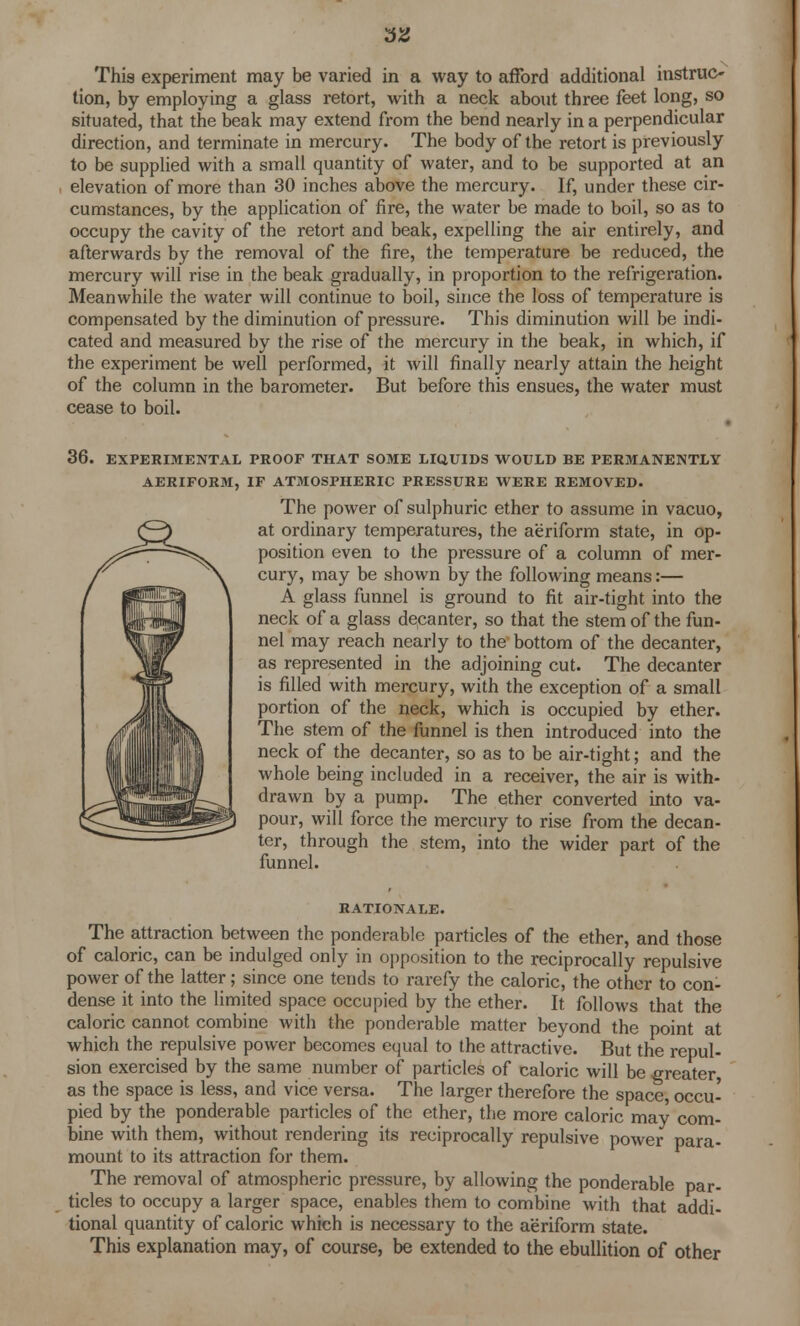 32

This experiment may be varied in a way to afford additional instruction, by employing a glass retort, with a neck about three feet long, so situated, that the beak may extend from the bend nearly in a perpendicular direction, and terminate in mercury. The body of the retort is previously to be supplied with a small quantity of water, and to be supported at an elevation of more than 30 inches above the mercury. If, under these circumstances, by the application of fire, the water be made to boil, so as to occupy the cavity of the retort and beak, expelling the air entirely, and afterwards by the removal of the fire, the temperature be reduced, the mercury will rise in the beak gradually, in proportion to the refrigeration. Meanwhile the water will continue to boil, since the loss of temperature is compensated by the diminution of pressure. This diminution will be indicated and measured by the rise of the mercury in the beak, in which, if the experiment be well performed, it will finally nearly attain the height of the column in the barometer. But before this ensues, the water must cease to boil.

36. EXPERIMENTAL PROOF THAT SOME LIQUIDS WOULD BE PERMANENTLY AERIFORM, IF ATMOSPHERIC PRESSURE WERE REMOVED.

The power of sulphuric ether to assume in vacuo, at ordinary temperatures, the aëriform state, in opposition even to the pressure of a column of mercury, may be shown by the following means:—

A glass funnel is ground to fit air-tight into the neck of a glass decanter, so that the stem of the funnel may reach nearly to the bottom of the decanter, as represented in the adjoining cut. The decanter is filled with mercury, with the exception of a small portion of the neck, which is occupied by ether. The stem of the funnel is then introduced into the neck of the decanter, so as to be air-tight; and the whole being included in a receiver, the air is withdrawn by a pump. The ether converted into vapour, will force the mercury to rise from the decanter, through the stem, into the wider part of the funnel.

RATIONALE.

The attraction between the ponderable particles of the ether, and those of caloric, can be indulged only in opposition to the reciprocally repulsive power of the latter; since one tends to rarefy the caloric, the other to condense it into the limited space occupied by the ether. It follows that the caloric cannot combine with the ponderable matter beyond the point at which the repulsive power becomes equal to the attractive. But the repulsion exercised by the same number of particles of caloric will be greater, as the space is less, and vice versa. The larger therefore the space, occupied by the ponderable particles of the ether, the more caloric may combine with them, without rendering its reciprocally repulsive power paramount to its attraction for them.

The removal of atmospheric pressure, by allowing the ponderable particles to occupy a larger space, enables them to combine with that additional quantity of caloric which is necessary to the aëriform state.

This explanation may, of course, be extended to the ebullition of other